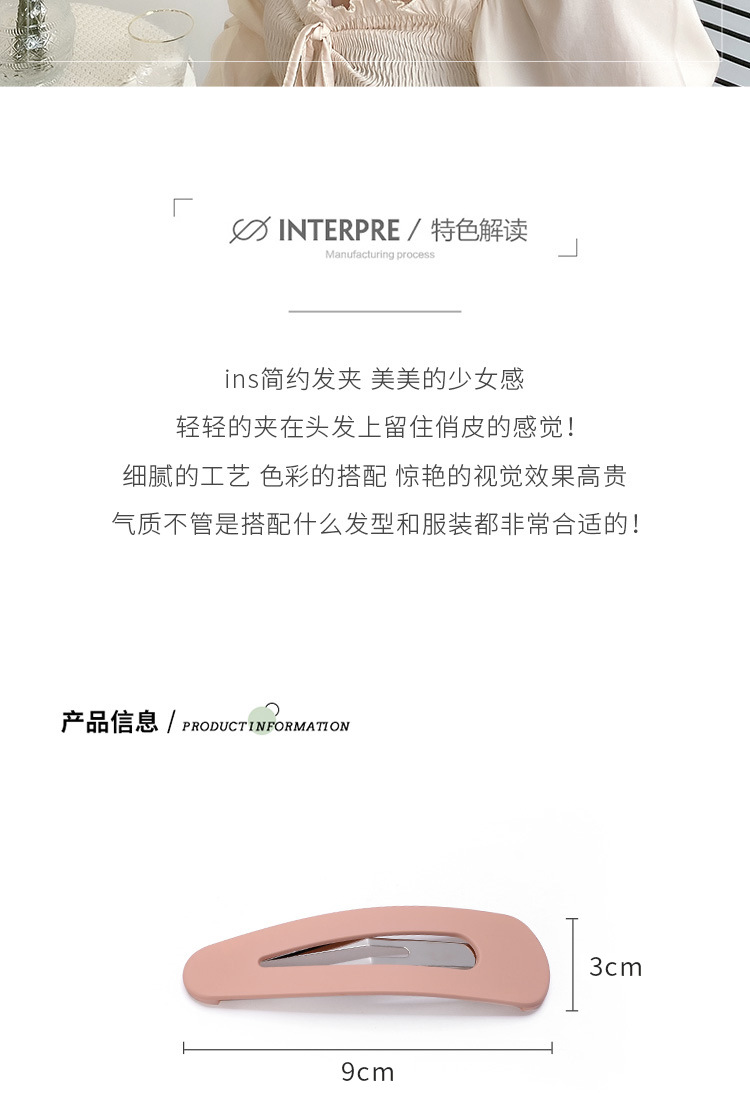 INTERPRE / 特色解读
Manufacturing process

ins简约发夹 美美的少女感
轻轻的夹在头发上留住俏皮的感觉!
细腻的工艺 色彩的搭配 惊艳的视觉效果高贵
气质不管是搭配什么发型和服装都非常合适的!

产品信息 / PRODUCTINFORMATION

3cm

9cm